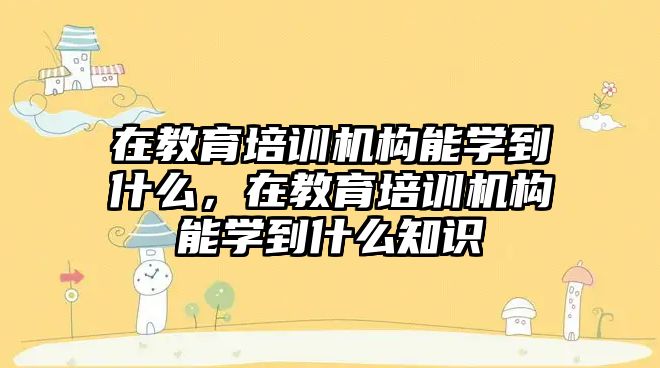 在教育培训机构能学到什么，在教育培训机构能学到什么知识